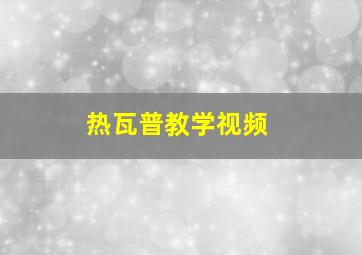 热瓦普教学视频